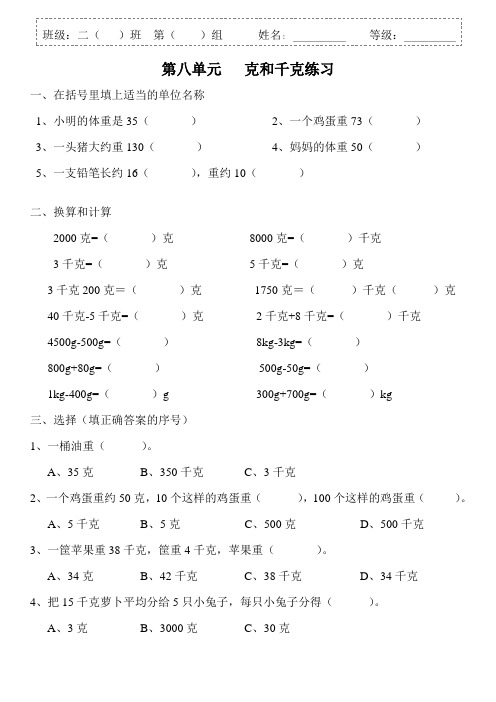 班级：二（ ）班 第（ ）组 姓名：________ 等级：________

第八单元 克和千克练习

一、在括号里填上适当的单位名称

1、小明的体重是 35（ ）

2、一个鸡蛋重 73（ ）

3、一头猪大约重 130（ ）

4、妈妈的体重 50（ ）

5、一支铅笔长约 16（ ），重约 10（ ）

二、换算和计算

2000 克=（ ）克

8000 克=（ ）千克

3 千克=（ ）克

5 千克=（ ）克

3 千克 200 克=（ ）克

1750 克=（ ）千克（ ）克

40 千克-5 千克=（ ）克

2 千克+8 千克=（ ）千克

4500g-500g=（ ）

8kg-3kg=（ ）

800g+80g=（ ）

500g-50g=（ ）

1kg-400g=（ ）g

300g+700g=（ ）kg

三、选择（填正确答案的序号）

1、一桶油重（ ）。

A、35 克 B、350 千克 C、3 千克

2、一个鸡蛋重约 50 克，10 个这样的鸡蛋重（ ），100 个这样的鸡蛋重（ ）。

A、5 千克 B、5 克 C、500 克 D、500 千克

3、一筐苹果重 38 千克，筐重 4 千克，苹果重（ ）。

A、34 克 B、42 千克 C、38 千克 D、34 千克

4、把 15 千克萝卜平均分给 5 只小兔子，每只小兔子分得（ ）。

A、3 克 B、3000 克 C、30 克